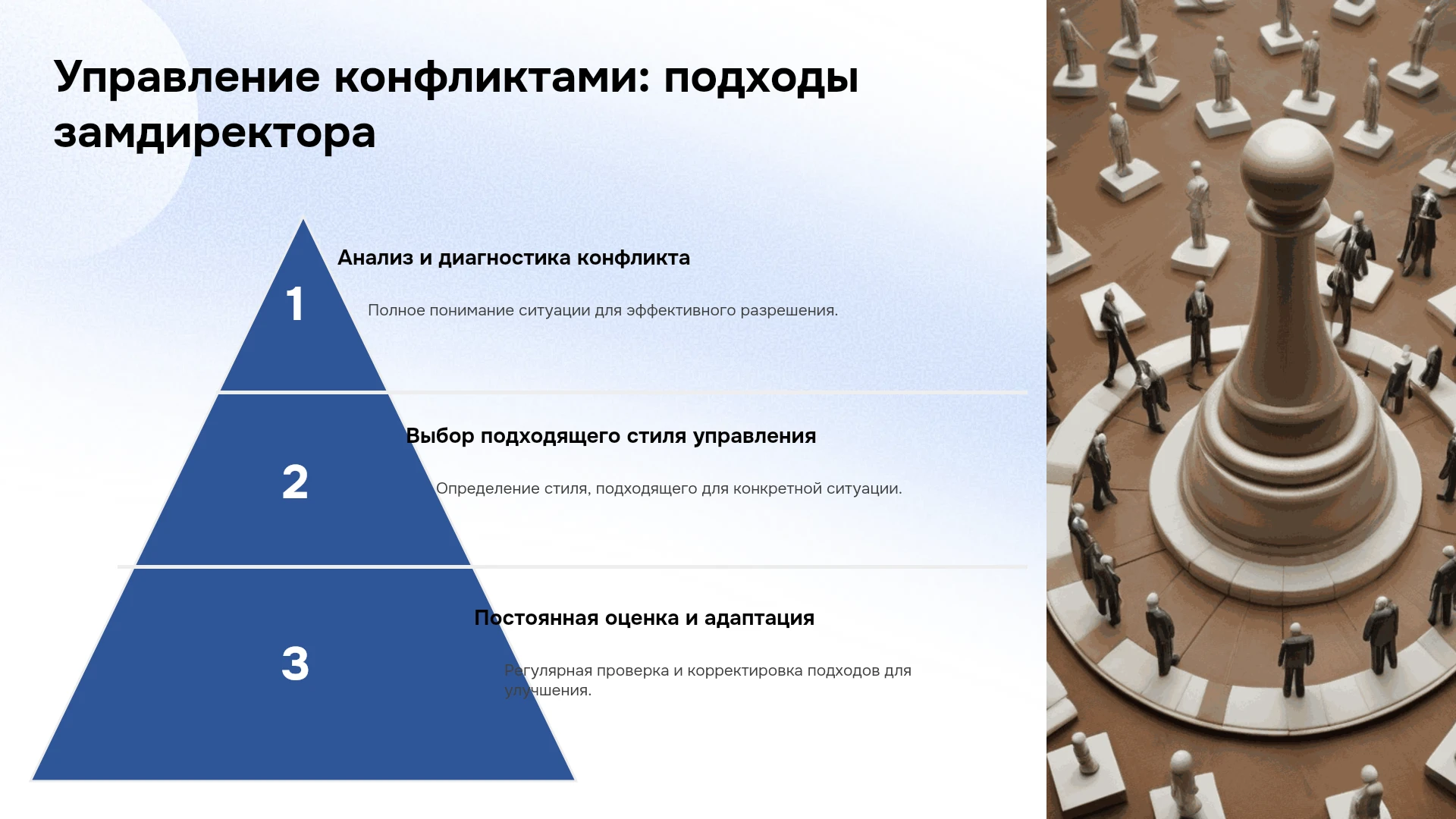 Управление конфликтами: подходы замдиректора

1

Анализ и диагностика конфликта

Полное понимание ситуации для эффективного разрешения.

2

Выбор подходящего стиля управления

Определение стиля, подходящего для конкретной ситуации.

3

Постоянная оценка и адаптация

Регулярная проверка и корректировка подходов для улучшения.